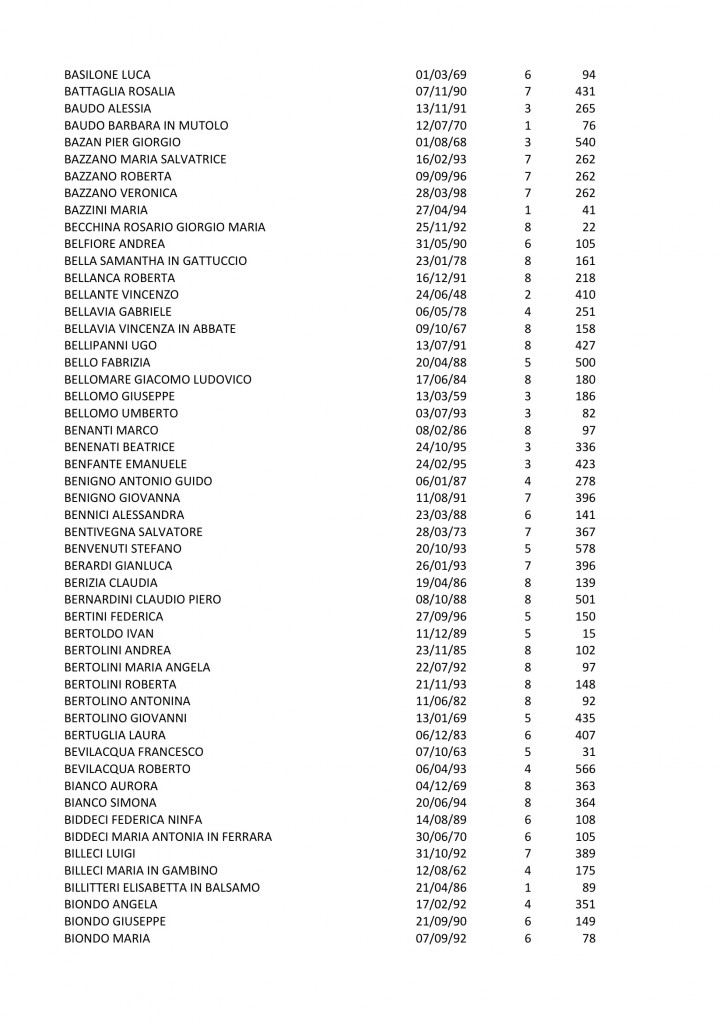 | | | | |
|---|---|---|---|
| BASILONE LUCA | 01/03/69 | 6 | 94 |
| BATTAGLIA ROSALIA | 07/11/90 | 7 | 431 |
| BAUDO ALESSIA | 13/11/91 | 3 | 265 |
| BAUDO BARBARA IN MUTOLO | 12/07/70 | 1 | 76 |
| BAZAN PIER GIORGIO | 01/08/68 | 3 | 540 |
| BAZZANO MARIA SALVATRICE | 16/02/93 | 7 | 262 |
| BAZZANO ROBERTA | 09/09/96 | 7 | 262 |
| BAZZANO VERONICA | 28/03/98 | 7 | 262 |
| BAZZINI MARIA | 27/04/94 | 1 | 41 |
| BECCHINA ROSARIO GIORGIO MARIA | 25/11/92 | 8 | 22 |
| BELFIORE ANDREA | 31/05/90 | 6 | 105 |
| BELLA SAMANTHA IN GATTUCCIO | 23/01/78 | 8 | 161 |
| BELLANCA ROBERTA | 16/12/91 | 8 | 218 |
| BELLANTE VINCENZO | 24/06/48 | 2 | 410 |
| BELLAVIA GABRIELE | 06/05/78 | 4 | 251 |
| BELLAVIA VINCENZA IN ABBATE | 09/10/67 | 8 | 158 |
| BELLIPANNI UGO | 13/07/91 | 8 | 427 |
| BELLO FABRIZIA | 20/04/88 | 5 | 500 |
| BELLOMARE GIACOMO LUDOVICO | 17/06/84 | 8 | 180 |
| BELLOMO GIUSEPPE | 13/03/59 | 3 | 186 |
| BELLOMO UMBERTO | 03/07/93 | 3 | 82 |
| BENANTI MARCO | 08/02/86 | 8 | 97 |
| BENENATI BEATRICE | 24/10/95 | 3 | 336 |
| BENFANTE EMANUELE | 24/02/95 | 3 | 423 |
| BENIGNO ANTONIO GUIDO | 06/01/87 | 4 | 278 |
| BENIGNO GIOVANNA | 11/08/91 | 7 | 396 |
| BENNICI ALESSANDRA | 23/03/88 | 6 | 141 |
| BENTIVEGNA SALVATORE | 28/03/73 | 7 | 367 |
| BENVENUTI STEFANO | 20/10/93 | 5 | 578 |
| BERARDI GIANLUCA | 26/01/93 | 7 | 396 |
| BERIZIA CLAUDIA | 19/04/86 | 8 | 139 |
| BERNARDINI CLAUDIO PIERO | 08/10/88 | 8 | 501 |
| BERTINI FEDERICA | 27/09/96 | 5 | 150 |
| BERTOLDO IVAN | 11/12/89 | 5 | 15 |
| BERTOLINI ANDREA | 23/11/85 | 8 | 102 |
| BERTOLINI MARIA ANGELA | 22/07/92 | 8 | 97 |
| BERTOLINI ROBERTA | 21/11/93 | 8 | 148 |
| BERTOLINO ANTONINA | 11/06/82 | 8 | 92 |
| BERTOLINO GIOVANNI | 13/01/69 | 5 | 435 |
| BERTUGLIA LAURA | 06/12/83 | 6 | 407 |
| BEVILACQUA FRANCESCO | 07/10/63 | 5 | 31 |
| BEVILACQUA ROBERTO | 06/04/93 | 4 | 566 |
| BIANCO AURORA | 04/12/69 | 8 | 363 |
| BIANCO SIMONA | 20/06/94 | 8 | 364 |
| BIDDECI FEDERICA NINFA | 14/08/89 | 6 | 108 |
| BIDDECI MARIA ANTONIA IN FERRARA | 30/06/70 | 6 | 105 |
| BILLECI LUIGI | 31/10/92 | 7 | 389 |
| BILLECI MARIA IN GAMBINO | 12/08/62 | 4 | 175 |
| BILLITTERI ELISABETTA IN BALSAMO | 21/04/86 | 1 | 89 |
| BIONDO ANGELA | 17/02/92 | 4 | 351 |
| BIONDO GIUSEPPE | 21/09/90 | 6 | 149 |
| BIONDO MARIA | 07/09/92 | 6 | 78 |